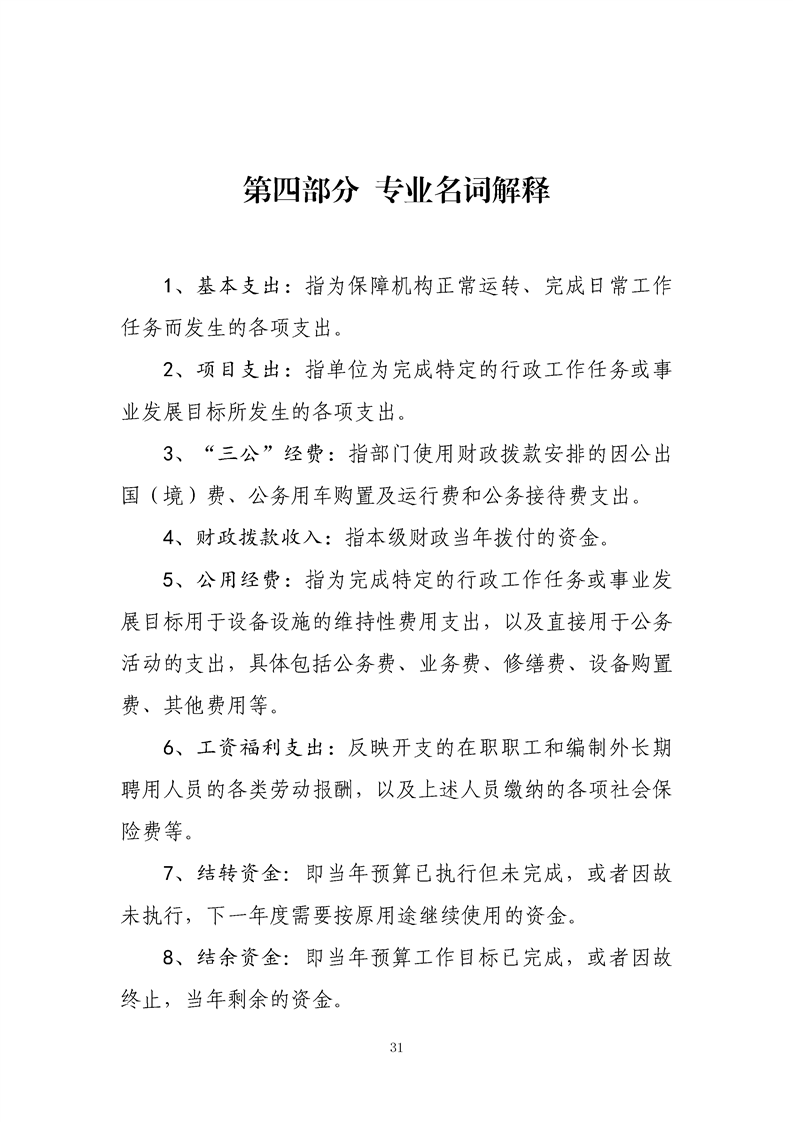 第四部分 专业名词解释

1、基本支出：指为保障机构正常运转、完成日常工作任务而发生的各项支出。

2、项目支出：指单位为完成特定的行政工作任务或事业发展目标所发生的各项支出。

3、“三公”经费：指部门使用财政拨款安排的因公出国（境）费、公务用车购置及运行费和公务接待费支出。

4、财政拨款收入：指本级财政当年拨付的资金。

5、公用经费：指为完成特定的行政工作任务或事业发展目标用于设备设施的维持性费用支出，以及直接用于公务活动的支出，具体包括公务费、业务费、修缮费、设备购置费、其他费用等。

6、工资福利支出：反映开支的在职职工和编制外长期聘用人员的各类劳动报酬，以及上述人员缴纳的各项社会保险费等。

7、结转资金：即当年预算已执行但未完成，或者因故未执行，下一年度需要按原用途继续使用的资金。

8、结余资金：即当年预算工作目标已完成，或者因故终止，当年剩余的资金。

31